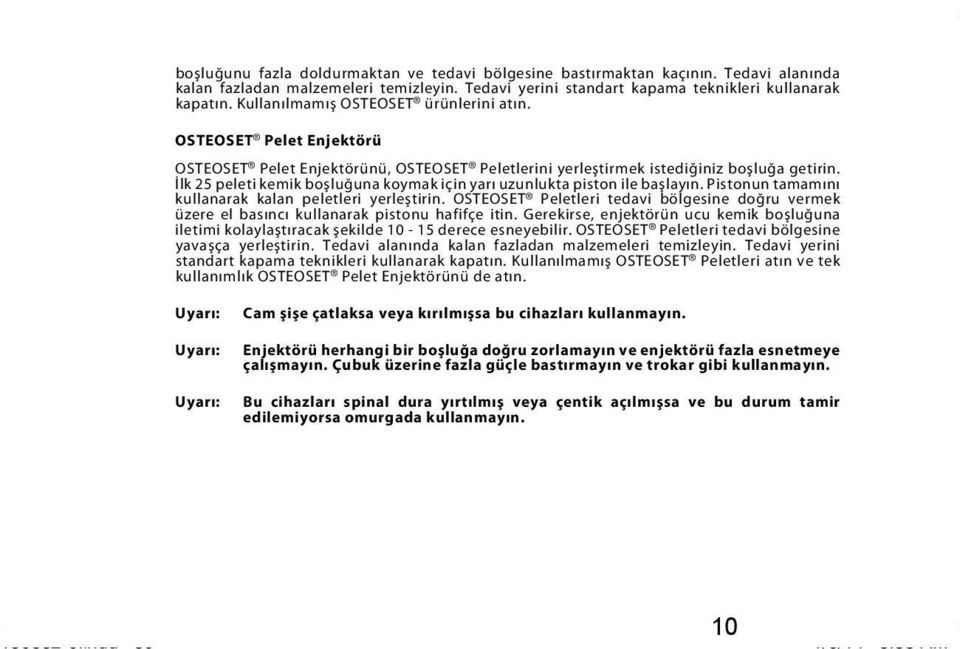 boşluğunu fazla doldurmaktan ve tedavi bölgesine bastırmaktan kaçının. Tedavi alanında kalan fazladan malzemeleri temizleyin. Tedavi yerini standart kapama teknikleri kullanarak kapatın. Kullanılmamış OSTEOSET® ürünlerini atın.

OSTEOSET® Pelet Enjektörü

OSTEOSET® Pelet Enjektörünü, OSTEOSET® Peletlerini yerleştirmek istediğiniz boşluğa getirin. İlk 25 peleti kemik boşluğuna koymak için yarı uzunlukta piston ile başlayın. Pistonun tamamını kullanarak kalan peletleri yerleştirin. OSTEOSET® Peletleri tedavi bölgesine doğru vermek üzere el basıncı kullanarak pistonu hafifçe itin. Gerekirse, enjektörün ucu kemik boşluğuna iletimi kolaylaştıracak şekilde 10 - 15 derece esneyebilir. OSTEOSET® Peletleri tedavi bölgesine yavaşça yerleştirin. Tedavi alanında kalan fazladan malzemeleri temizleyin. Tedavi yerini standart kapama teknikleri kullanarak kapatın. Kullanılmamış OSTEOSET® Peletleri atın ve tek kullanımlık OSTEOSET® Pelet Enjektörünü de atın.

Uyarı: Cam şişe çatlaksa veya kırılmışsa bu cihazları kullanmayın.

Uyarı: Enjektörü herhangi bir boşluğa doğru zorlamayın ve enjektörü fazla esnetmeye çalışmayın. Çubuk üzerine fazla güçle bastırmayın ve trokar gibi kullanmayın.

Uyarı: Bu cihazları spinal dura yırtılmış veya çentik açılmışsa ve bu durum tamir edilemiyorsa omurgada kullanmayın.

10